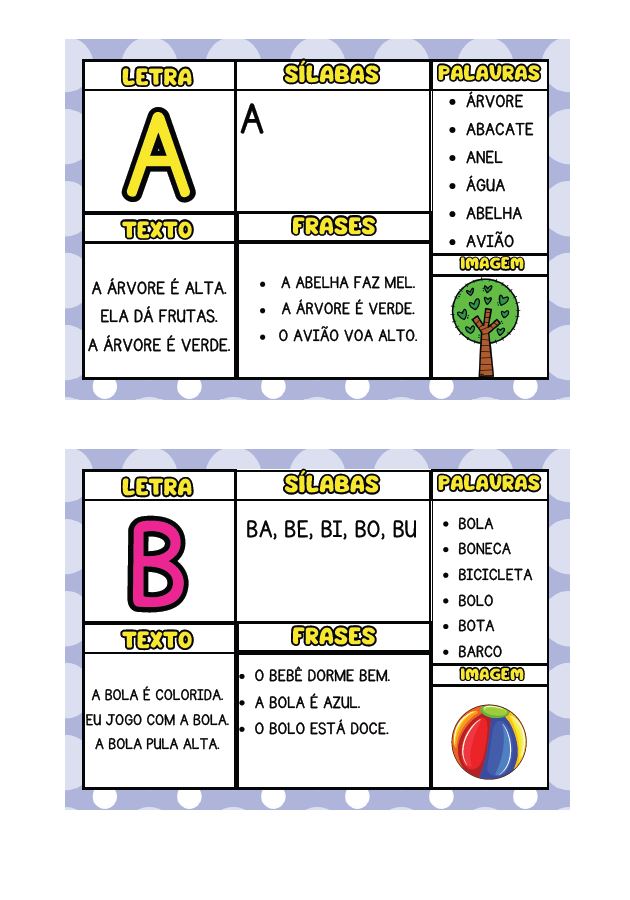 LETRA

A

SÍLABAS

A

PALAVRAS

- ÁRVORE
- ABACATE
- ANEL
- ÁGUA
- ABELHA
- AVIÃO

TEXTO

A ÁRVORE É ALTA. ELA DÁ FRUTAS. A ÁRVORE É VERDE.

FRASES

- A ABELHA FAZ MEL.
- A ÁRVORE É VERDE.
- O AVIÃO VOA ALTO.

IMAGEM

LETRA

B

SÍLABAS

BA, BE, BI, BO, BU

PALAVRAS

- BOLA
- BONECA
- BICICLETA
- BOLO
- BOTA
- BARCO

TEXTO

A BOLA É COLORIDA. EU JOGO COM A BOLA. A BOLA PULA ALTA.

FRASES

- O BEBÊ DORME BEM.
- A BOLA É AZUL.
- O BOLO ESTÁ DOCE.

IMAGEM